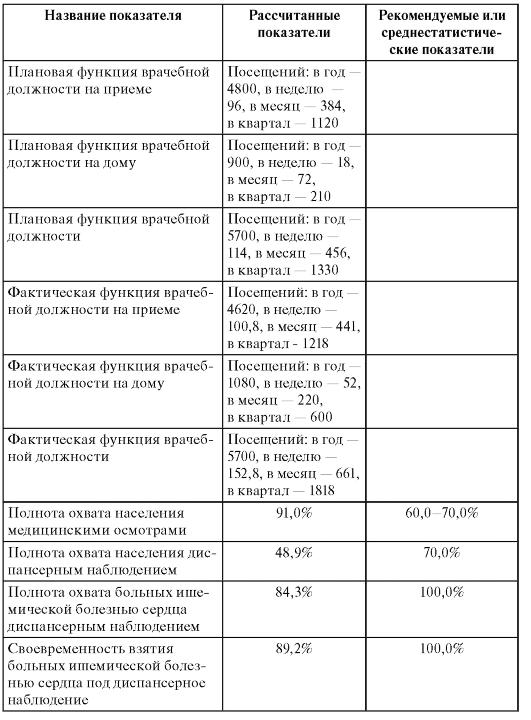 | Название показателя | Рассчитанные показатели | Рекомендуемые или среднестатистические показатели |
|---|---|---|
| Плановая функция врачебной должности на приеме | Посещений: в год — 4800, в неделю — 96, в месяц — 384, в квартал — 1120 | |
| Плановая функция врачебной должности на дому | Посещений: в год — 900, в неделю — 18, в месяц — 72, в квартал — 210 | |
| Плановая функция врачебной должности | Посещений: в год — 5700, в неделю — 114, в месяц — 456, в квартал — 1330 | |
| Фактическая функция врачебной должности на приеме | Посещений: в год — 4620, в неделю — 100,8, в месяц — 441, в квартал - 1218 | |
| Фактическая функция врачебной должности на дому | Посещений: в год — 1080, в неделю — 52, в месяц — 220, в квартал — 600 | |
| Фактическая функция врачебной должности | Посещений: в год — 5700, в неделю — 152,8, в месяц — 661, в квартал — 1818 | |
| Полнота охвата населения медицинскими осмотрами | 91,0% | 60,0—70,0% |
| Полнота охвата населения диспансерным наблюдением | 48,9% | 70,0% |
| Полнота охвата больных ишемической болезнью сердца диспансерным наблюдением | 84,3% | 100,0% |
| Своевременность взятия больных ишемической болезнью сердца под диспансерное наблюдение | 89,2% | 100,0% |